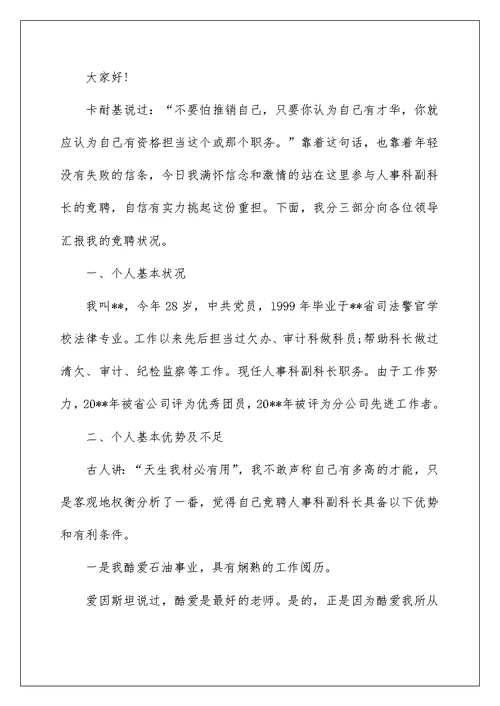 大家好!

卡耐基说过:“不要怕推销自己,只要你认为自己有才华,你就应认为自己有资格担当这个或那个职务。”靠着这句话,也靠着年轻没有失败的信条,今日我满怀信念和激情的站在这里参与人事科副科长的竞聘,自信有实力挑起这份重担。下面,我分三部分向各位领导汇报我的竞聘状况。

一、个人基本状况

我叫**,今年28岁,中共党员,1999年毕业于**省司法警官学校法律专业。工作以来先后担当过欠办、审计科做科员;帮助科长做过清欠、审计、纪检监察等工作。现任人事科副科长职务。由于工作努力,20**年被省公司评为优秀团员,20**年被评为分公司先进工作者。

二、个人基本优势及不足

古人讲:“天生我材必有用”,我不敢声称自己有多高的才能,只是客观地权衡分析了一番,觉得自己竞聘人事科副科长具备以下优势和有利条件。

一是我酷爱石油事业,具有娴熟的工作阅历。

爱因斯坦说过,酷爱是最好的老师。是的,正是因为酷爱我所从